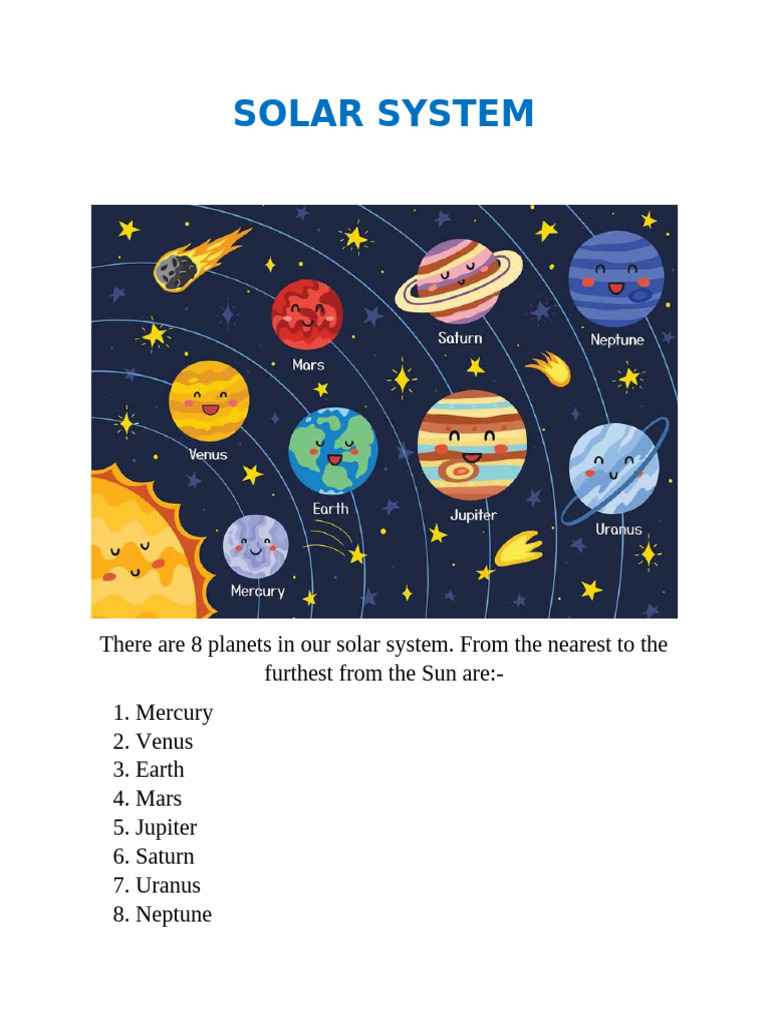 SOLAR SYSTEM

Mars

Saturn

Neptune

Venus

Earth

Jupiter

Uranus

Mercury

There are 8 planets in our solar system. From the nearest to the furthest from the Sun are:-

1. Mercury
2. Venus
3. Earth
4. Mars
5. Jupiter
6. Saturn
7. Uranus
8. Neptune